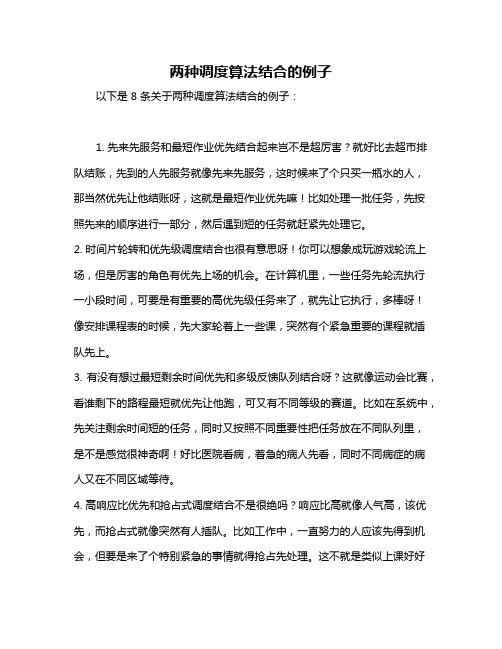 两种调度算法结合的例子

以下是 8 条关于两种调度算法结合的例子：

1. 先来先服务和最短作业优先结合起来岂不是超厉害？就好比去超市排队结账，先到的人先服务就像先来先服务，这时候来了个只买一瓶水的人，那当然优先让他结账呀，这就是最短作业优先嘛！比如处理一批任务，先按照先来的顺序进行一部分，然后遇到短的任务就赶紧先处理它。

2. 时间片轮转和优先级调度结合也很有意思呀！你可以想象成玩游戏轮流上场，但是厉害的角色有优先上场的机会。在计算机里，一些任务先轮流执行一小段时间，可要是有重要的高优先级任务来了，就先让它执行，多棒呀！像安排课程表的时候，先大家轮着上一些课，突然有个紧急重要的课程就插队先上。

3. 有没有想过最短剩余时间优先和多级反馈队列结合呀？这就像运动会比赛，看谁剩下的路程最短就优先让他跑，可又有不同等级的赛道。比如在系统中，先关注剩余时间短的任务，同时又按照不同重要性把任务放在不同队列里，是不是感觉很神奇啊！好比医院看病，着急的病人先看，同时不同病症的病人又在不同区域等待。

4. 高响应比优先和抢占式调度结合不是很绝吗？响应比高就像人气高，该优先，而抢占式就像突然有人插队。比如工作中，一直努力的人应该先得到机会，但要是来了个特别紧急的事情就得抢占先处理。这不就是类似上课好好